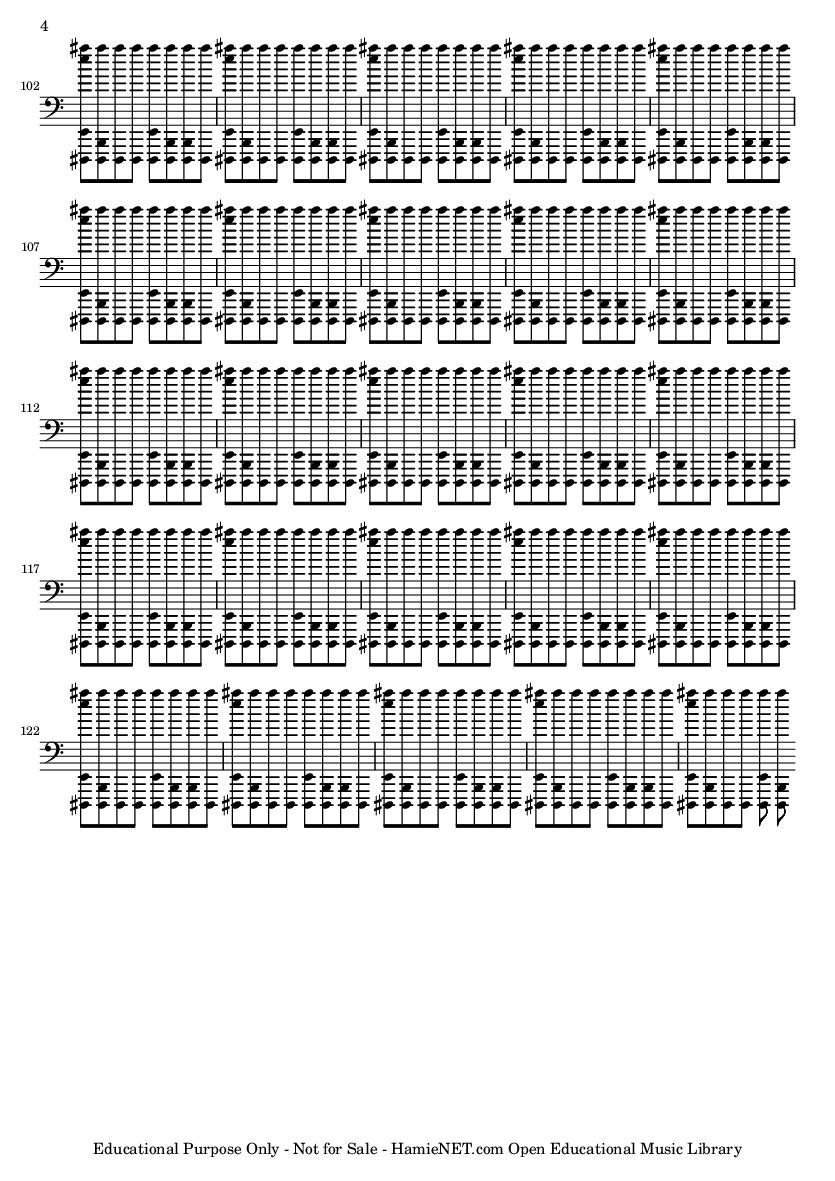 4

102

107

112

117

122

Educational Purpose Only - Not for Sale - HamieNET.com Open Educational Music Library